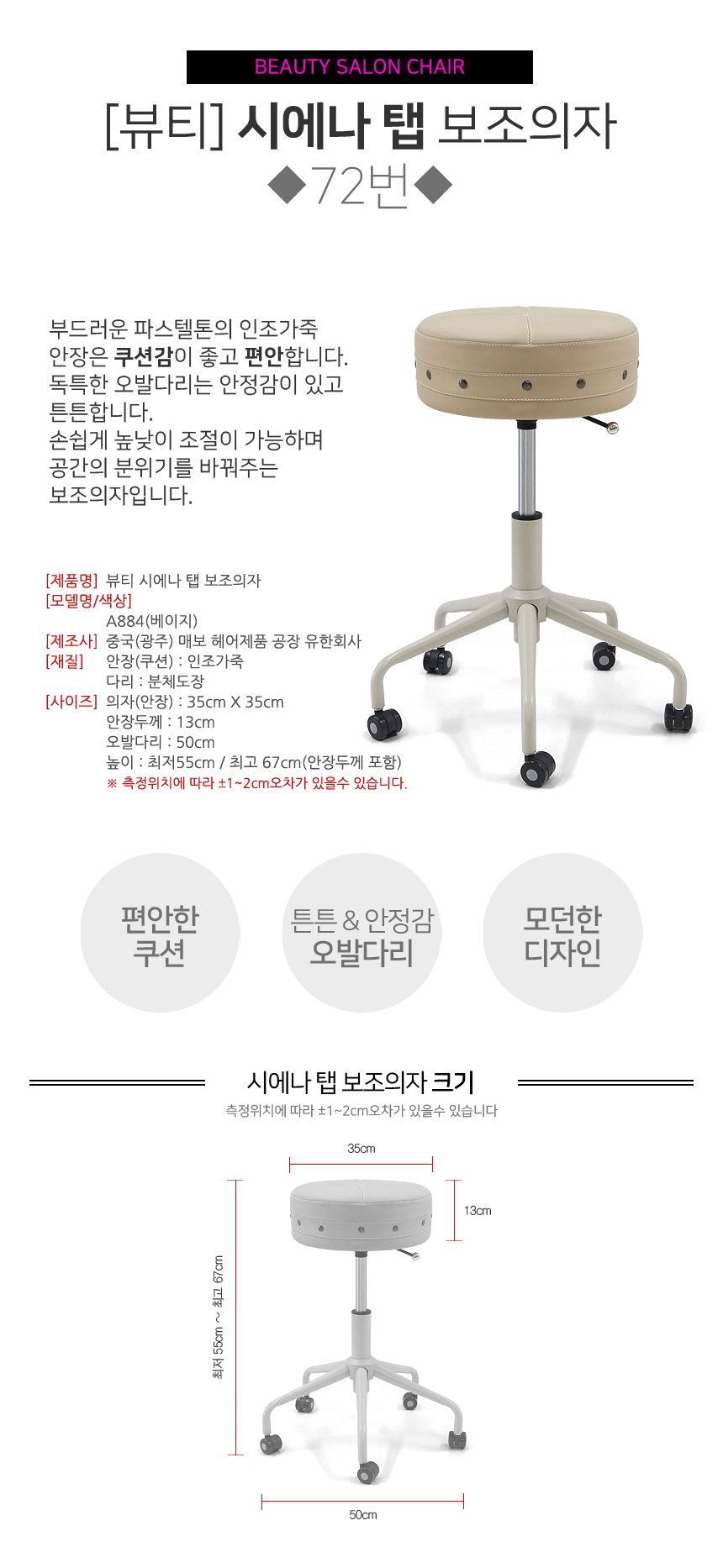 BEAUTY SALON CHAIR

[뷰티] 시에나 탭 보조의자

◆72번◆

부드러운 파스텔톤의 인조가죽 안장은 쿠션감이 좋고 편안합니다. 독특한 오발다리는 안정감이 있고 튼튼합니다. 손쉽게 높낮이 조절이 가능하며 공간의 분위기를 바꿔주는 보조의자입니다.

[제품명] 뷰티 시에나 탭 보조의자
[모델명/색상]
A884(베이지)
[제조사] 중국(광주) 매보 헤어제품 공장 유한회사
[재질] 안장(쿠션) : 인조가죽
다리 : 분체도장
[사이즈] 의자(안장) : 35cm X 35cm
안장두께 : 13cm
오발다리 : 50cm
높이 : 최저55cm / 최고 67cm(안장두께 포함)
※ 측정위치에 따라 ±1~2cm오차가 있을수 있습니다.

편안한 쿠션

튼튼 & 안정감 오발다리

모던한 디자인

시에나 탭 보조의자 크기

측정위치에 따라 ±1~2cm오차가 있을수 있습니다

35cm

13cm

최저 55cm ~ 최고 67cm

50cm